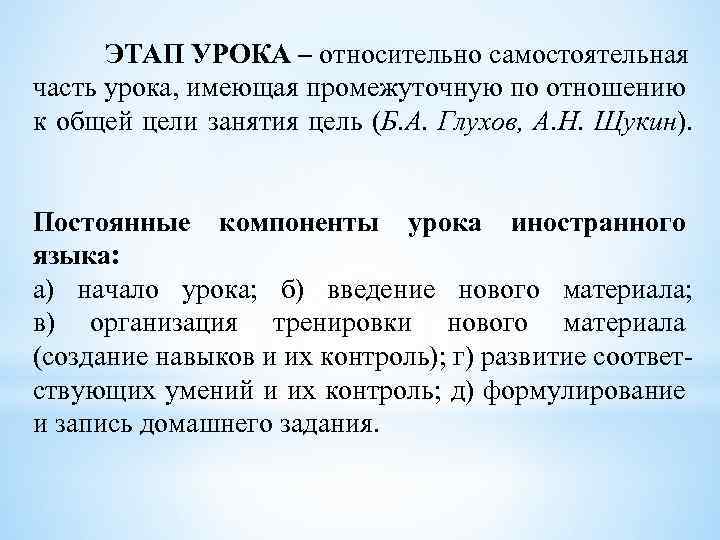 ЭТАП УРОКА – относительно самостоятельная часть урока, имеющая промежуточную по отношению к общей цели занятия цель (Б.А. Глухов, А.Н. Щукин).

Постоянные компоненты урока иностранного языка:
а) начало урока; б) введение нового материала; в) организация тренировки нового материала (создание навыков и их контроль); г) развитие соответствующих умений и их контроль; д) формулирование и запись домашнего задания.